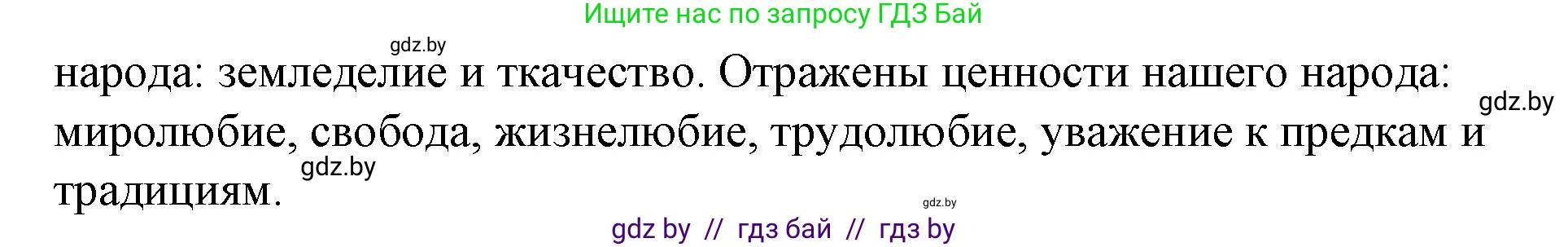 Ищите нас по запросу ГДЗ Бай

gdz.by

народа: земледелие и ткачество. Отражены ценности нашего народа: миролюбие, свобода, жизнелюбие, трудолюбие, уважение к предкам и традициям.

gdz.by

gdz.by

gdz.by

gdz by // гдз бай // гдз by